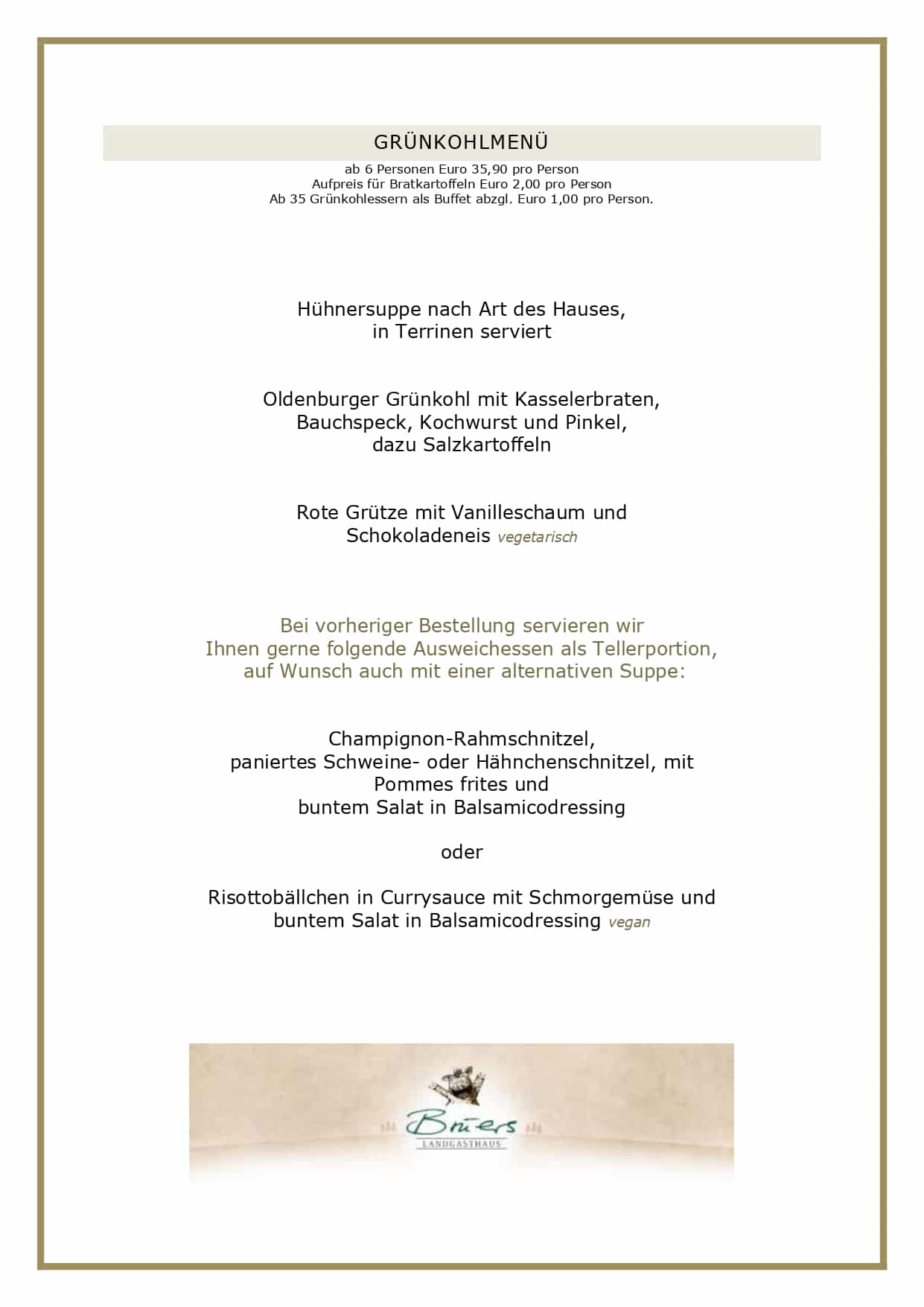 GRÜNKOHLMENÜ

ab 6 Personen Euro 35,90 pro Person
Aufpreis für Bratkartoffeln Euro 2,00 pro Person
Ab 35 Grünkohlessern als Buffet abzgl. Euro 1,00 pro Person.

Hühnersuppe nach Art des Hauses,
in Terrinen serviert

Oldenburger Grünkohl mit Kasselerbraten,
Bauchspeck, Kochwurst und Pinkel,
dazu Salzkartoffeln

Rote Grütze mit Vanilleschaum und
Schokoladeneis vegetarisch

Bei vorheriger Bestellung servieren wir
Ihnen gerne folgende Ausweichessen als Tellerportion,
auf Wunsch auch mit einer alternativen Suppe:

Champignon-Rahmschnitzel,
paniertes Schweine- oder Hähnchenschnitzel, mit
Pommes frites und
buntem Salat in Balsamicodressing

oder

Risottobällchen in Currysauce mit Schmorgemüse und
buntem Salat in Balsamicodressing vegan

Brüers
LANDGASTHAUS